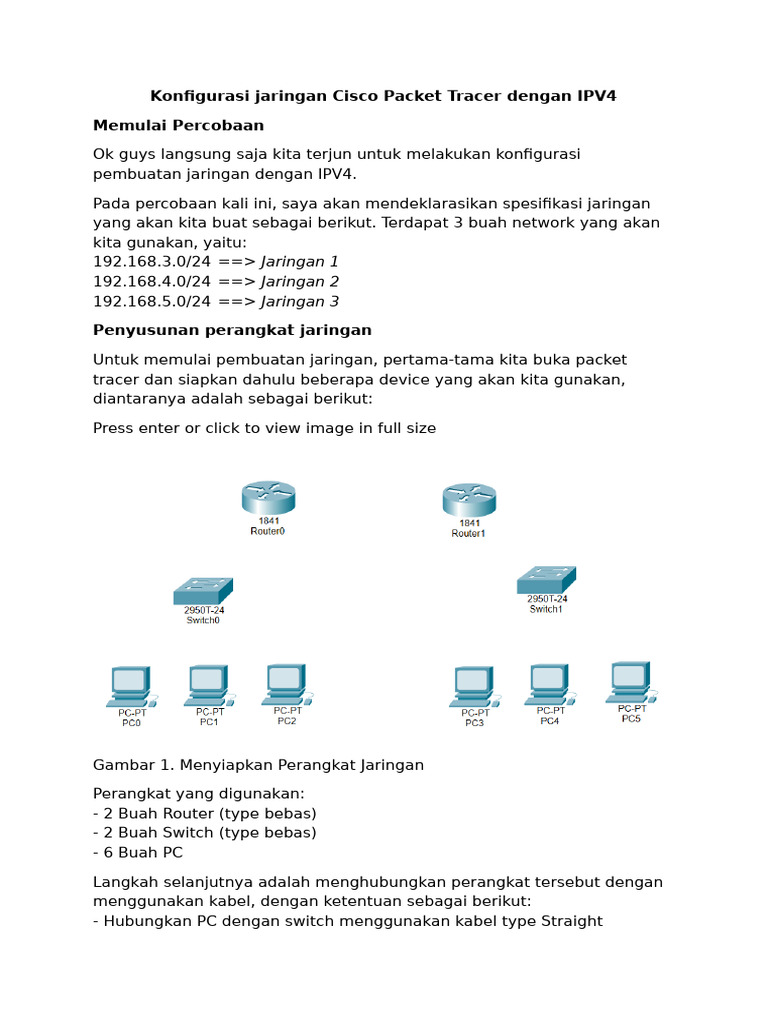 Konfigurasi jaringan Cisco Packet Tracer dengan IPV4

Memulai Percobaan

Ok guys langsung saja kita terjun untuk melakukan konfigurasi pembuatan jaringan dengan IPV4.

Pada percobaan kali ini, saya akan mendeklarasikan spesifikasi jaringan yang akan kita buat sebagai berikut. Terdapat 3 buah network yang akan kita gunakan, yaitu:
192.168.3.0/24 ==> Jaringan 1
192.168.4.0/24 ==> Jaringan 2
192.168.5.0/24 ==> Jaringan 3

Penyusunan perangkat jaringan

Untuk memulai pembuatan jaringan, pertama-tama kita buka packet tracer dan siapkan dahulu beberapa device yang akan kita gunakan, diantaranya adalah sebagai berikut:

Press enter or click to view image in full size

1841
Router0

1841
Router1

2950T-24
Switch0

2950T-24
Switch1

PC-PT
PC0

PC-PT
PC1

PC-PT
PC2

PC-PT
PC3

PC-PT
PC4

PC-PT
PC5

Gambar 1. Menyiapkan Perangkat Jaringan

Perangkat yang digunakan:
- 2 Buah Router (type bebas)
- 2 Buah Switch (type bebas)
- 6 Buah PC

Langkah selanjutnya adalah menghubungkan perangkat tersebut dengan menggunakan kabel, dengan ketentuan sebagai berikut:
- Hubungkan PC dengan switch menggunakan kabel type Straight